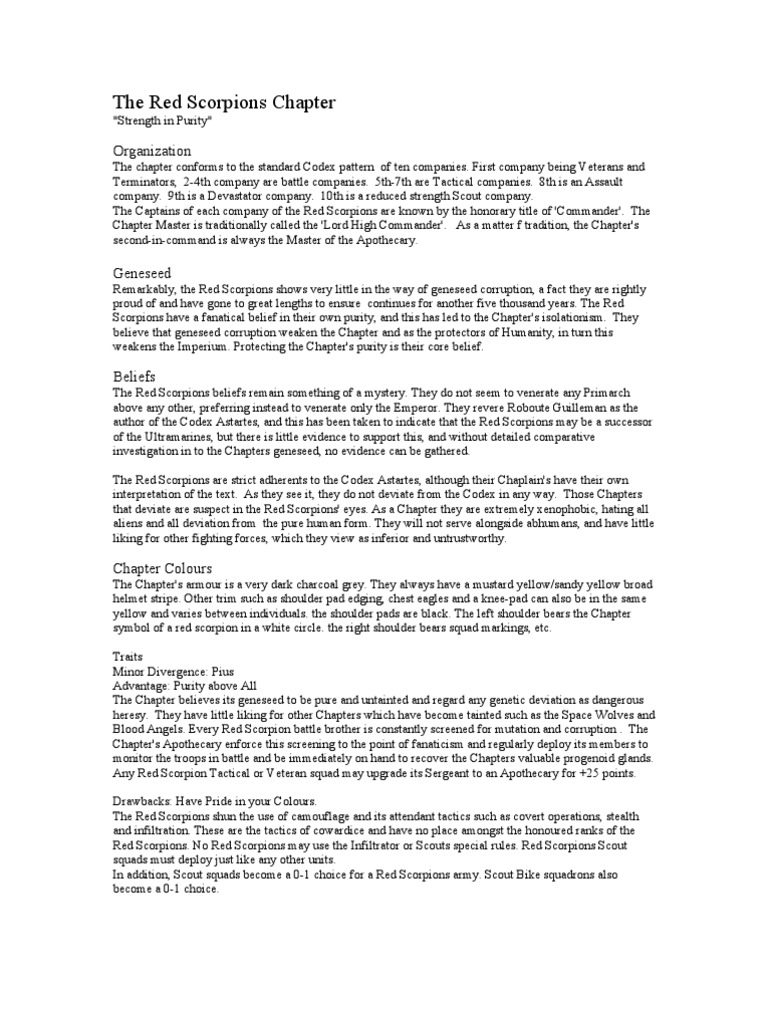 The Red Scorpions Chapter
"Strength in Purity"

Organization
The chapter conforms to the standard Codex pattern of ten companies. First company being Veterans and Terminators, 2-4th company are battle companies. 5th-7th are Tactical companies. 8th is an Assault company. 9th is a Devastator company. 10th is a reduced strength Scout company.
The Captains of each company of the Red Scorpions are known by the honorary title of 'Commander'. The Chapter Master is traditionally called the 'Lord High Commander'. As a matter f tradition, the Chapter's second-in-command is always the Master of the Apothecary.

Geneseed
Remarkably, the Red Scorpions shows very little in the way of geneseed corruption, a fact they are rightly proud of and have gone to great lengths to ensure continues for another five thousand years. The Red Scorpions have a fanatical belief in their own purity, and this has led to the Chapter's isolationism. They believe that geneseed corruption weaken the Chapter and as the protectors of Humanity, in turn this weakens the Imperium. Protecting the Chapter's purity is their core belief.

Beliefs
The Red Scorpions beliefs remain something of a mystery. They do not seem to venerate any Primarch above any other, preferring instead to venerate only the Emperor. They revere Roboute Guilleman as the author of the Codex Astartes, and this has been taken to indicate that the Red Scorpions may be a successor of the Ultramarines, but there is little evidence to support this, and without detailed comparative investigation in to the Chapters geneseed, no evidence can be gathered.

The Red Scorpions are strict adherents to the Codex Astartes, although their Chaplain's have their own interpretation of the text. As they see it, they do not deviate from the Codex in any way. Those Chapters that deviate are suspect in the Red Scorpions' eyes. As a Chapter they are extremely xenophobic, hating all aliens and all deviation from the pure human form. They will not serve alongside abhumans, and have little liking for other fighting forces, which they view as inferior and untrustworthy.

Chapter Colours
The Chapter's armour is a very dark charcoal grey. They always have a mustard yellow/sandy yellow broad helmet stripe. Other trim such as shoulder pad edging, chest eagles and a knee-pad can also be in the same yellow and varies between individuals. the shoulder pads are black. The left shoulder bears the Chapter symbol of a red scorpion in a white circle. the right shoulder bears squad markings, etc.

Traits
Minor Divergence: Pius
Advantage: Purity above All
The Chapter believes its geneseed to be pure and untainted and regard any genetic deviation as dangerous heresy. They have little liking for other Chapters which have become tainted such as the Space Wolves and Blood Angels. Every Red Scorpion battle brother is constantly screened for mutation and corruption . The Chapter's Apothecary enforce this screening to the point of fanaticism and regularly deploy its members to monitor the troops in battle and be immediately on hand to recover the Chapters valuable progenoid glands. Any Red Scorpion Tactical or Veteran squad may upgrade its Sergeant to an Apothecary for +25 points.

Drawbacks: Have Pride in your Colours.
The Red Scorpions shun the use of camouflage and its attendant tactics such as covert operations, stealth and infiltration. These are the tactics of cowardice and have no place amongst the honoured ranks of the Red Scorpions. No Red Scorpions may use the Infiltrator or Scouts special rules. Red Scorpions Scout squads must deploy just like any other units.
In addition, Scout squads become a 0-1 choice for a Red Scorpions army. Scout Bike squadrons also become a 0-1 choice.